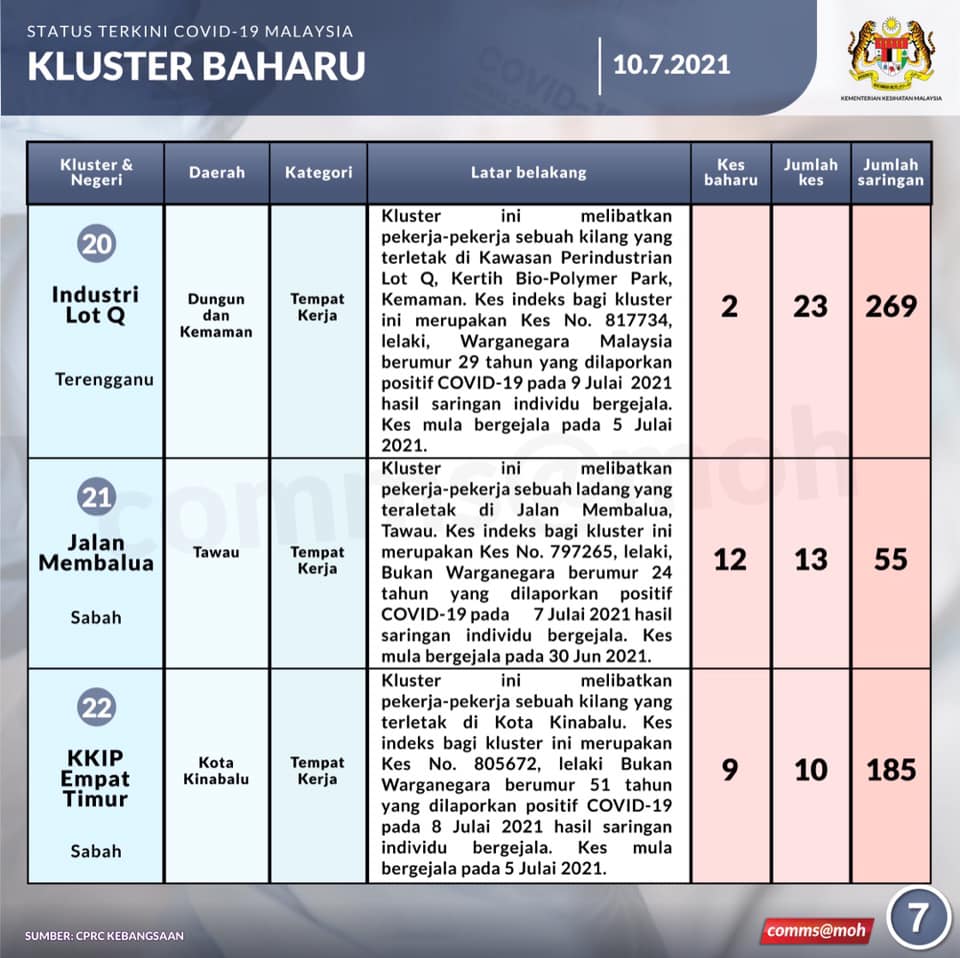 STATUS TERKINI COVID-19 MALAYSIA
KLUSTER BAHARU

10.7.2021

KEMENTERIAN KESIHATAN MALAYSIA

| Kluster & Negeri | Daerah | Kategori | Latar belakang | Kes baharu | Jumlah kes | Jumlah saringan |
|---|---|---|---|---|---|---|
| 20 Industri Lot Q Terengganu | Dungun dan Kemaman | Tempat Kerja | Kluster ini melibatkan pekerja-pekerja sebuah kilang yang terletak di Kawasan Perindustrian Lot Q, Kertih Bio-Polymer Park, Kemaman. Kes indeks bagi kluster ini merupakan Kes No. 817734, lelaki, Warganegara Malaysia berumur 29 tahun yang dilaporkan positif COVID-19 pada 9 Julai 2021 hasil saringan individu bergejala. Kes mula bergejala pada 5 Julai 2021. | 2 | 23 | 269 |
| 21 Jalan Membalua Sabah | Tawau | Tempat Kerja | Kluster ini melibatkan pekerja-pekerja sebuah ladang yang teraletak di Jalan Membalua, Tawau. Kes indeks bagi kluster ini merupakan Kes No. 797265, lelaki, Bukan Warganegara berumur 24 tahun yang dilaporkan positif COVID-19 pada 7 Julai 2021 hasil saringan individu bergejala. Kes mula bergejala pada 30 Jun 2021. | 12 | 13 | 55 |
| 22 KKIP Empat Timur Sabah | Kota Kinabalu | Tempat Kerja | Kluster ini melibatkan pekerja-pekerja sebuah kilang yang terletak di Kota Kinabalu. Kes indeks bagi kluster ini merupakan Kes No. 805672, lelaki Bukan Warganegara berumur 51 tahun yang dilaporkan positif COVID-19 pada 8 Julai 2021 hasil saringan individu bergejala. Kes mula bergejala pada 5 Julai 2021. | 9 | 10 | 185 |

comms@moh

SUMBER: CPRC KEBANGSAAN

comms@moh

7